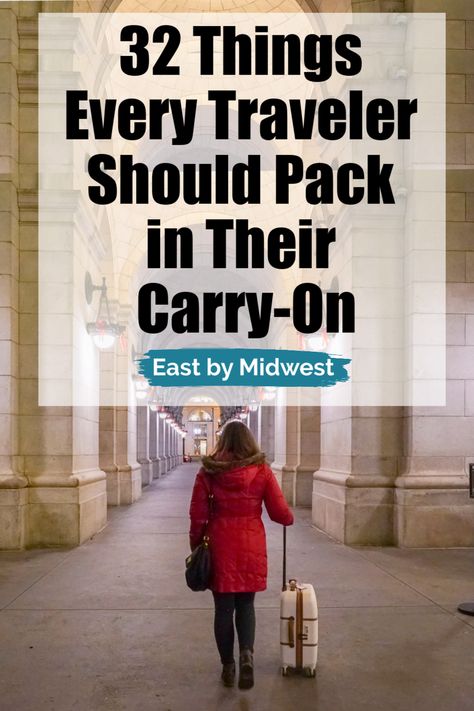 32 Things Every Traveler Should Pack in Their Carry-On

East by Midwest